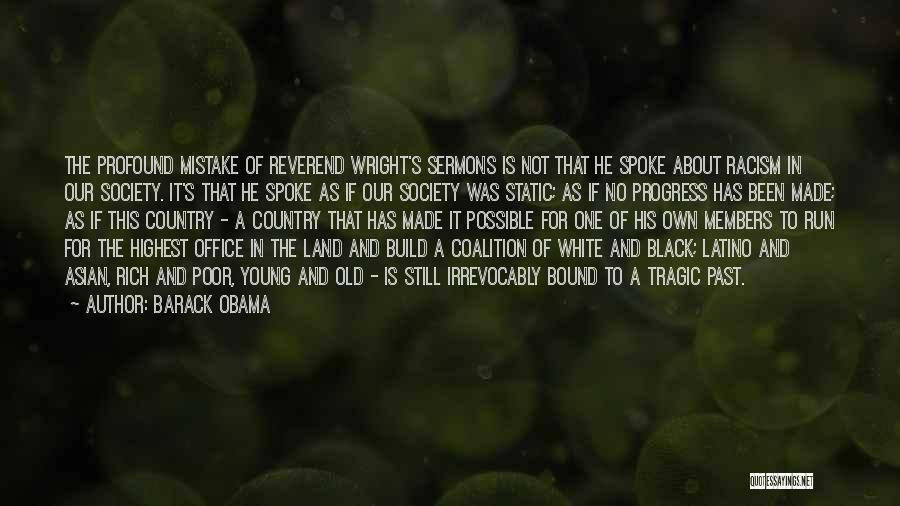 THE PROFOUND MISTAKE OF REVEREND WRIGHT'S SERMONS IS NOT THAT HE SPOKE ABOUT RACISM IN OUR SOCIETY. IT'S THAT HE SPOKE AS IF OUR SOCIETY WAS STATIC; AS IF NO PROGRESS HAS BEEN MADE; AS IF THIS COUNTRY - A COUNTRY THAT HAS MADE IT POSSIBLE FOR ONE OF HIS OWN MEMBERS TO RUN FOR THE HIGHEST OFFICE IN THE LAND AND BUILD A COALITION OF WHITE AND BLACK; LATINO AND ASIAN, RICH AND POOR, YOUNG AND OLD - IS STILL IRREVOCABLY BOUND TO A TRAGIC PAST.

- AUTHOR: BARACK OBAMA

QUOTESSAYINGS.NET